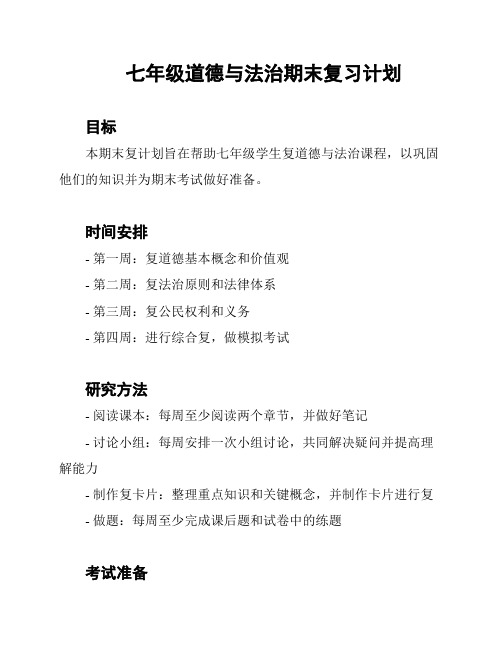 七年级道德与法治期末复习计划

目标

本期末复计划旨在帮助七年级学生复道德与法治课程，以巩固他们的知识并为期末考试做好准备。

时间安排

- 第一周：复道德基本概念和价值观

- 第二周：复法治原则和法律体系

- 第三周：复公民权利和义务

- 第四周：进行综合复，做模拟考试

研究方法

- 阅读课本：每周至少阅读两个章节，并做好笔记

- 讨论小组：每周安排一次小组讨论，共同解决疑问并提高理解能力

- 制作复卡片：整理重点知识和关键概念，并制作卡片进行复

- 做题：每周至少完成课后题和试卷中的练题

考试准备